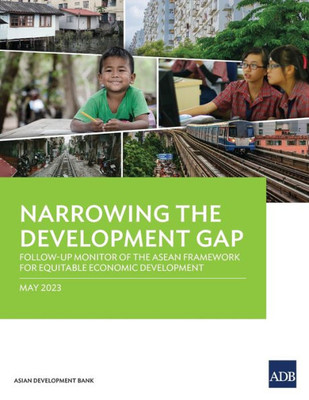 NARROWING THE DEVELOPMENT GAP

FOLLOW-UP MONITOR OF THE ASEAN FRAMEWORK FOR EQUITABLE ECONOMIC DEVELOPMENT

MAY 2023

ASIAN DEVELOPMENT BANK

ADB